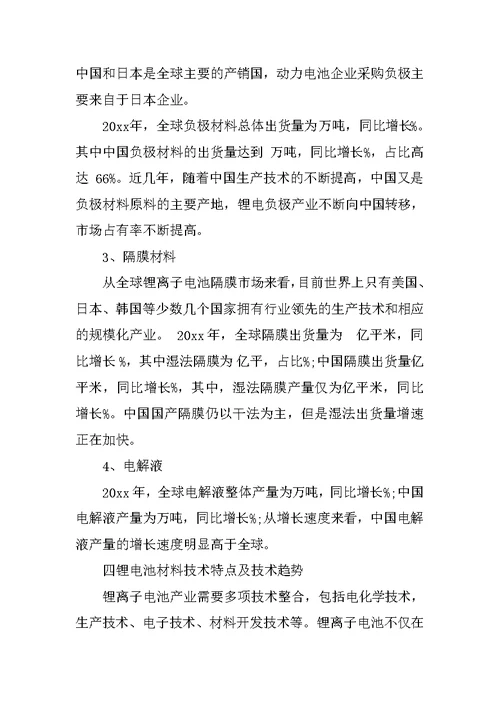 中国和日本是全球主要的产销国，动力电池企业采购负极主要来自于日本企业。

20xx年，全球负极材料总体出货量为万吨，同比增长%。其中中国负极材料的出货量达到 万吨，同比增长%，占比高达 66%。近几年，随着中国生产技术的不断提高，中国又是负极材料原料的主要产地，锂电负极产业不断向中国转移，市场占有率不断提高。

3、隔膜材料

从全球锂离子电池隔膜市场来看，目前世界上只有美国、日本、韩国等少数几个国家拥有行业领先的生产技术和相应的规模化产业。 20xx 年，全球隔膜出货量为 亿平米，同比增长 %，其中湿法隔膜为 亿平，占比%;中国隔膜出货量亿平米，同比增长%，其中，湿法隔膜产量仅为亿平米，同比增长%。中国国产隔膜仍以干法为主，但是湿法出货量增速正在加快。

4、电解液

20xx 年，全球电解液整体产量为万吨，同比增长%;中国电解液产量为万吨，同比增长%;从增长速度来看，中国电解液产量的增长速度明显高于全球。

四锂电池材料技术特点及技术趋势

锂离子电池产业需要多项技术整合，包括电化学技术，生产技术、电子技术、材料开发技术等。锂离子电池不仅在